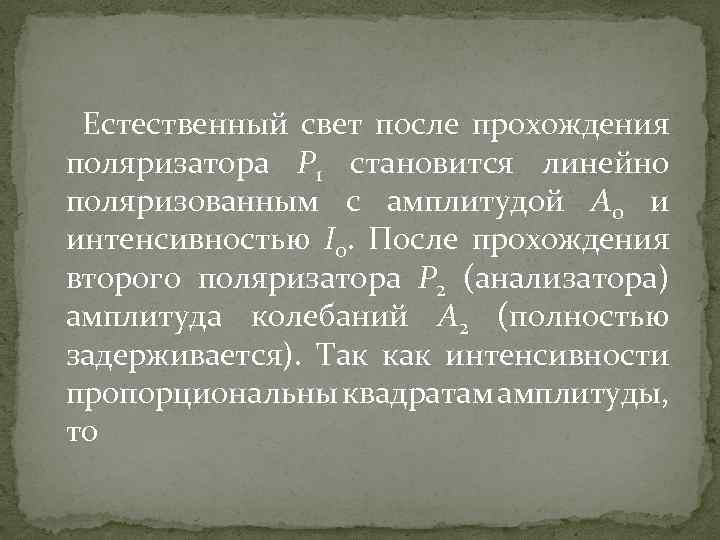 Естественный свет после прохождения поляризатора $P_1$ становится линейно поляризованным с амплитудой $A_0$ и интенсивностью $I_0$. После прохождения второго поляризатора $P_2$ (анализатора) амплитуда колебаний $A_2$ (полностью задерживается). Так как интенсивности пропорциональны квадратам амплитуды, то